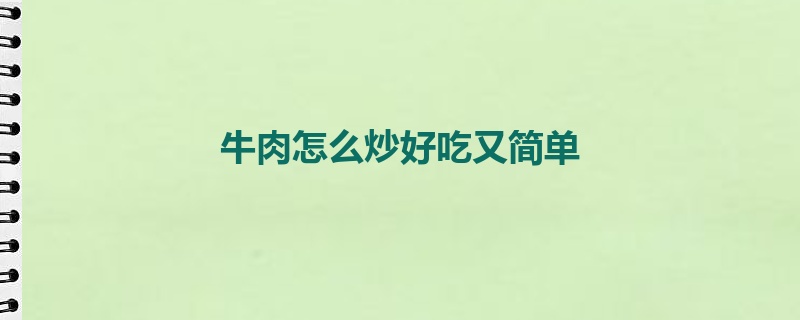 牛肉怎么炒好吃又简单